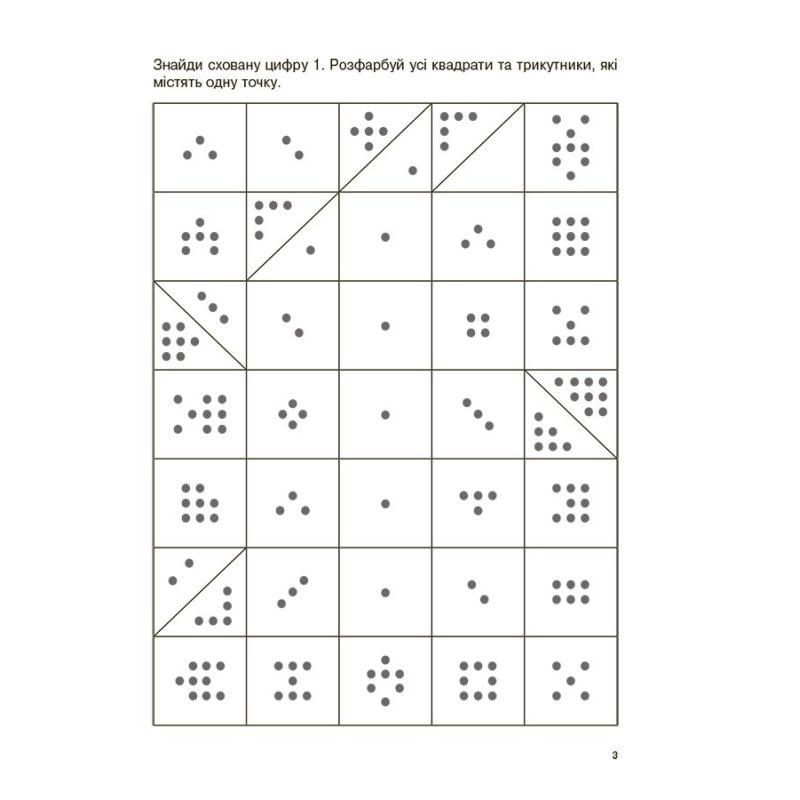 Знайди сховану цифру 1. Розфарбуй усі квадрати та трикутники, які містять одну точку.

3